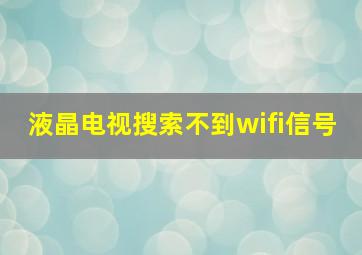 液晶电视搜索不到wifi信号